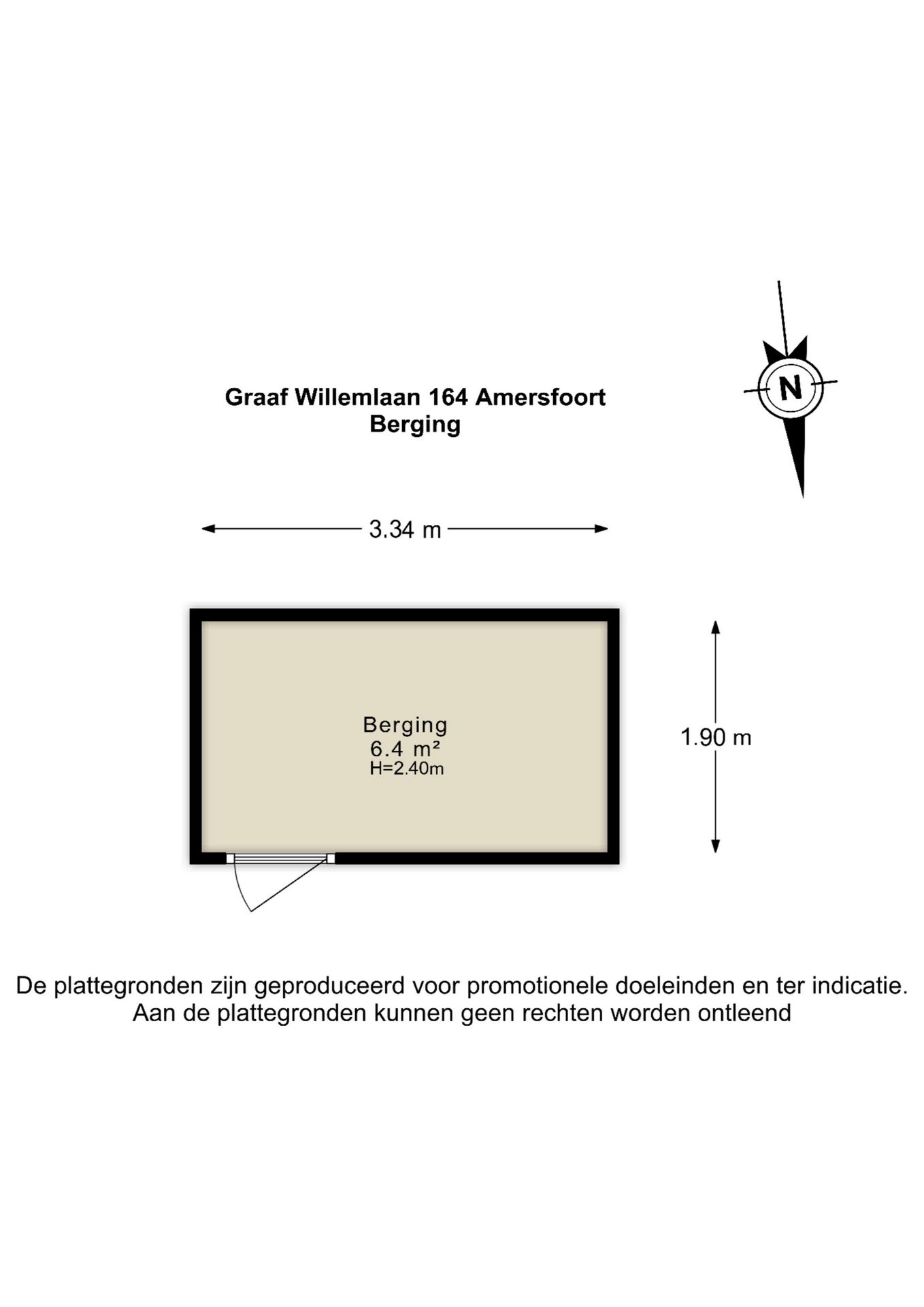 Graaf Willemlaan 164 Amersfoort
Berging

N

3.34 m

Berging
6.4 m²
H=2.40m

1.90 m

De plattegronden zijn geproduceerd voor promotionele doeleinden en ter indicatie.
Aan de plattegronden kunnen geen rechten worden ontleend